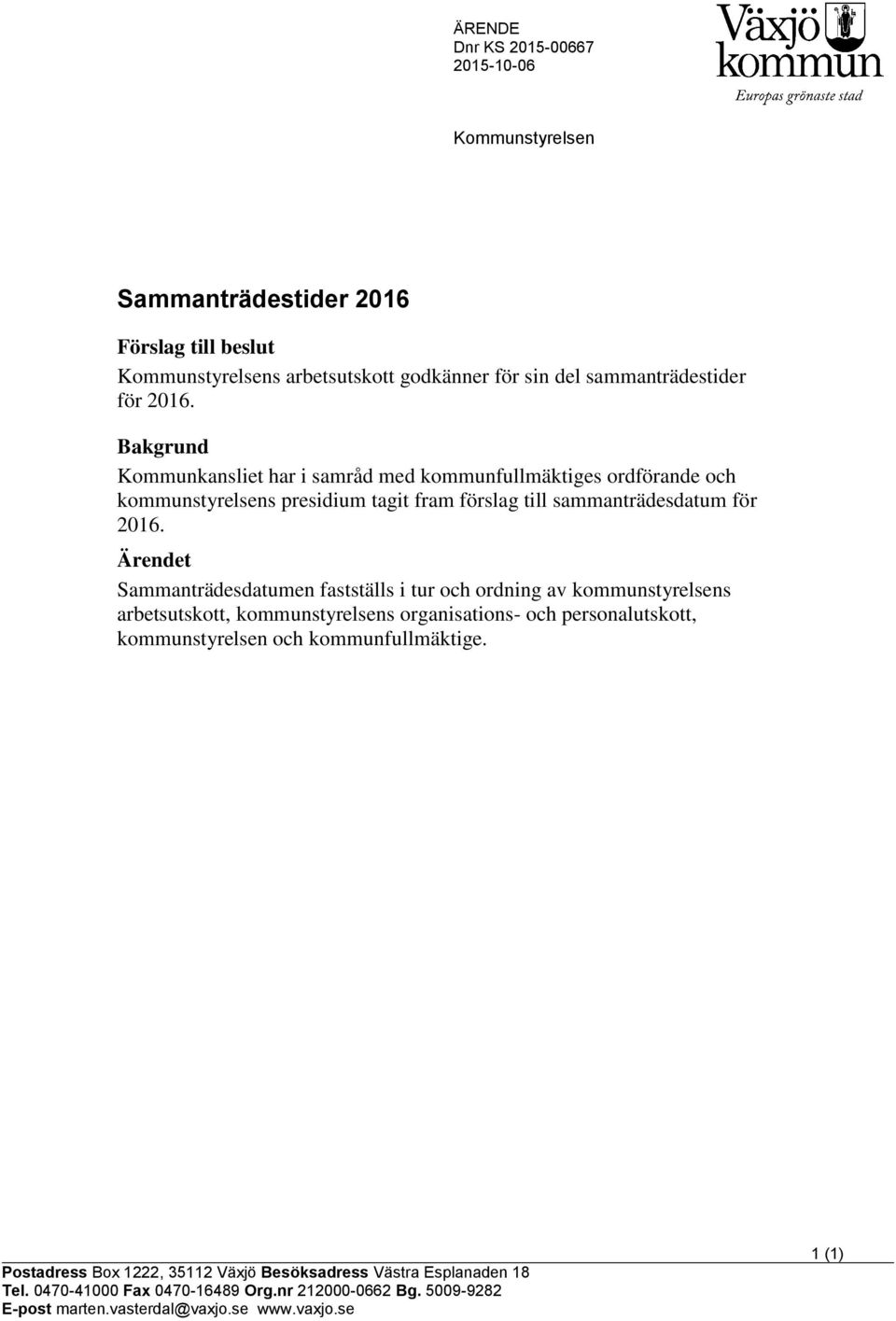 ÄRENDE
Dnr KS 2015-00667
2015-10-06

Växjö kommun
Europas grönaste stad

Kommunstyrelsen

Sammanträdestider 2016

Förslag till beslut
Kommunstyrelsens arbetsutskott godkänner för sin del sammanträdestider för 2016.

Bakgrund
Kommunkansliet har i samråd med kommunfullmäktiges ordförande och kommunstyrelsens presidium tagit fram förslag till sammanträdesdatum för 2016.

Ärendet
Sammanträdesdatumen fastställs i tur och ordning av kommunstyrelsens arbetsutskott, kommunstyrelsens organisations- och personalutskott, kommunstyrelsen och kommunfullmäktige.

1 (1)

Postadress Box 1222, 35112 Växjö Besöksadress Västra Esplanaden 18
Tel. 0470-41000 Fax 0470-16489 Org.nr 212000-0662 Bg. 5009-9282
E-post marten.vasterdal@vaxjo.se www.vaxjo.se